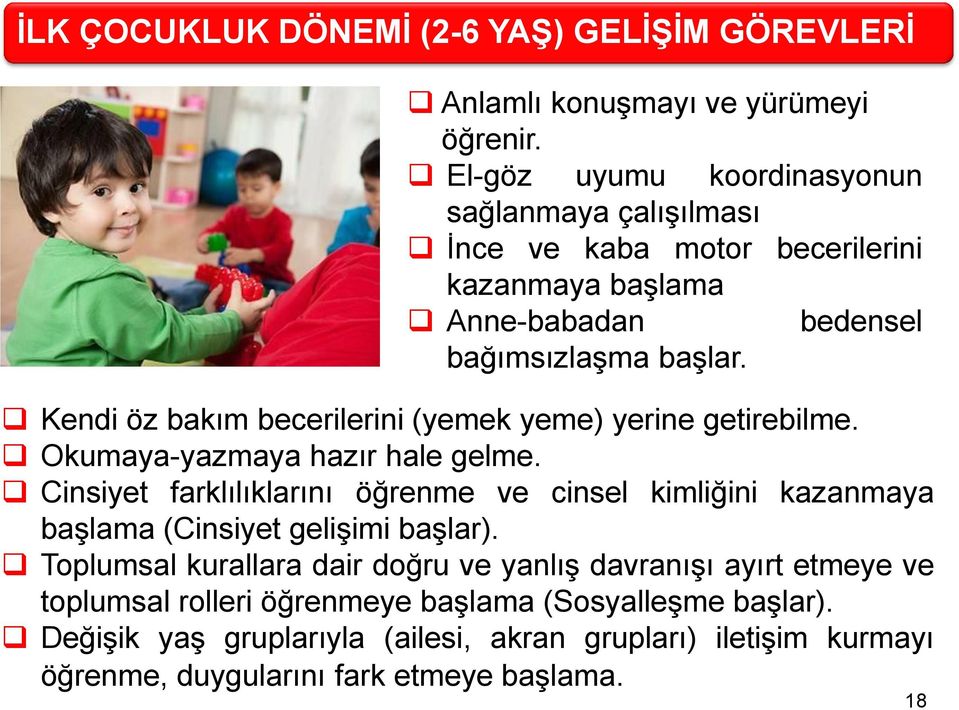 İLK ÇOCUKLUK DÖNEMİ (2-6 YAŞ) GELİŞİM GÖREVLERİ

❑ Anlamlı konuşmayı ve yürümeyi öğrenir.
❑ El-göz uyumu koordinasyonun sağlanmaya çalışılması
❑ İnce ve kaba motor becerilerini kazanmaya başlama
❑ Anne-babadan bedensel bağımsızlaşma başlar.
❑ Kendi öz bakım becerilerini (yemek yeme) yerine getirebilme.
❑ Okumaya-yazmaya hazır hale gelme.
❑ Cinsiyet farklılıklarını öğrenme ve cinsel kimliğini kazanmaya başlama (Cinsiyet gelişimi başlar).
❑ Toplumsal kurallara dair doğru ve yanlış davranışı ayırt etmeye ve toplumsal rolleri öğrenmeye başlama (Sosyalleşme başlar).
❑ Değişik yaş gruplarıyla (ailesi, akran grupları) iletişim kurmayı öğrenme, duygularını fark etmeye başlama.

18